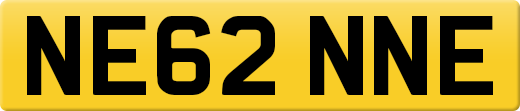 NE62 NNE